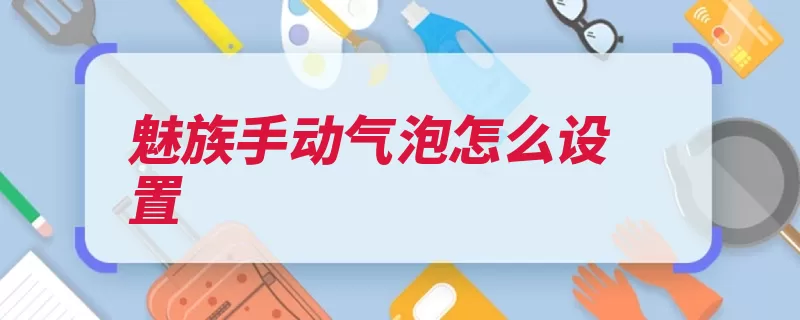 魅族手动气泡怎么设置